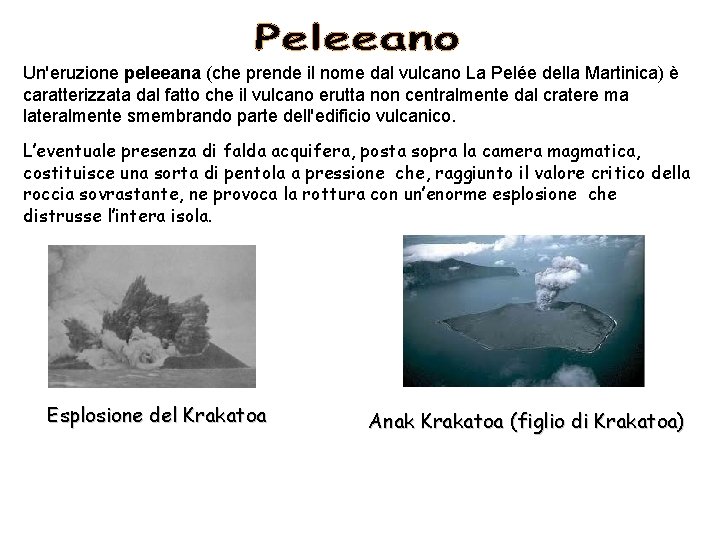 Peleeano

Un'eruzione peleeana (che prende il nome dal vulcano La Pelée della Martinica) è caratterizzata dal fatto che il vulcano erutta non centralmente dal cratere ma lateralmente smembrando parte dell'edificio vulcanico.

L'eventuale presenza di falda acquifera, posta sopra la camera magmatica, costituisce una sorta di pentola a pressione che, raggiunto il valore critico della roccia sovrastante, ne provoca la rottura con un'enorme esplosione che distrusse l'intera isola.

Esplosione del Krakatoa

Anak Krakatoa (figlio di Krakatoa)